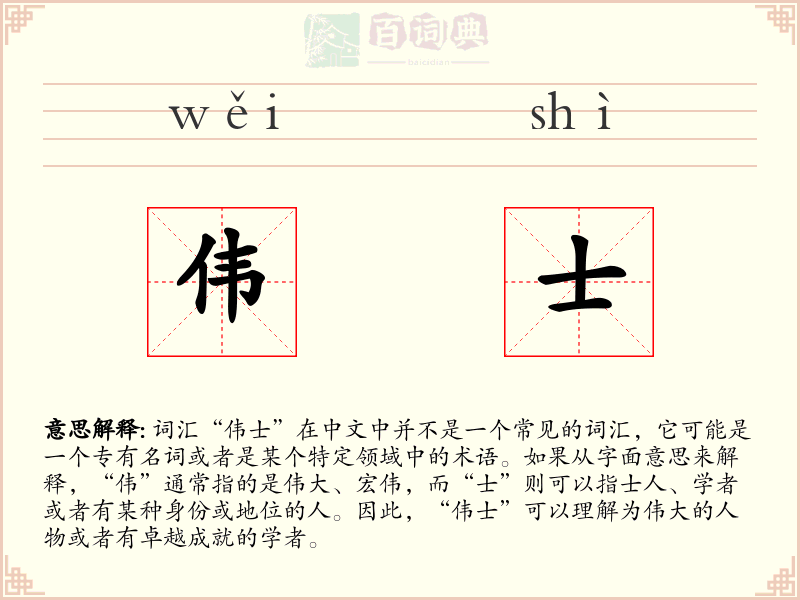 百词典
baicidian

wěi shì

伟 士

意思解释: 词汇“伟士”在中文中并不是一个常见的词汇，它可能是一个专有名词或者是某个特定领域中的术语。如果从字面意思来解释，“伟”通常指的是伟大、宏伟，而“士”则可以指士人、学者或者有某种身份或地位的人。因此，“伟士”可以理解为伟大的人物或者有卓越成就的学者。